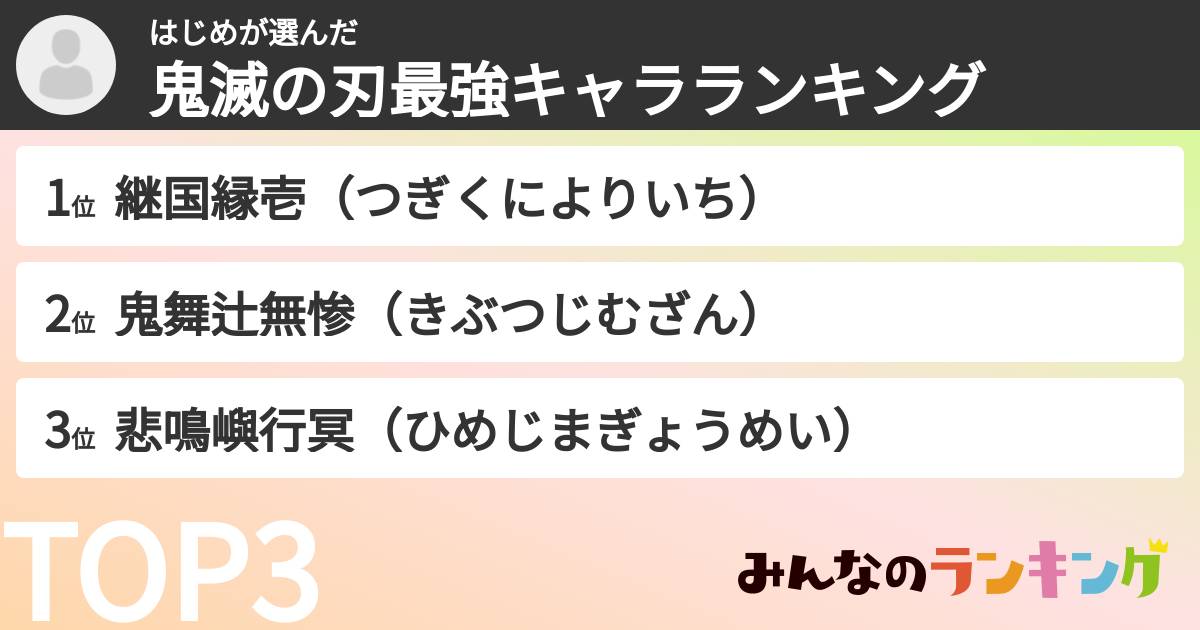 はじめが選んだ
鬼滅の刃最強キャラランキング

1位 継国縁壱（つぎくによりいち）

2位 鬼舞辻無惨（きぶつじむざん）

3位 悲鳴嶼行冥（ひめじまぎょうめい）

TOP3

みんなのランキング